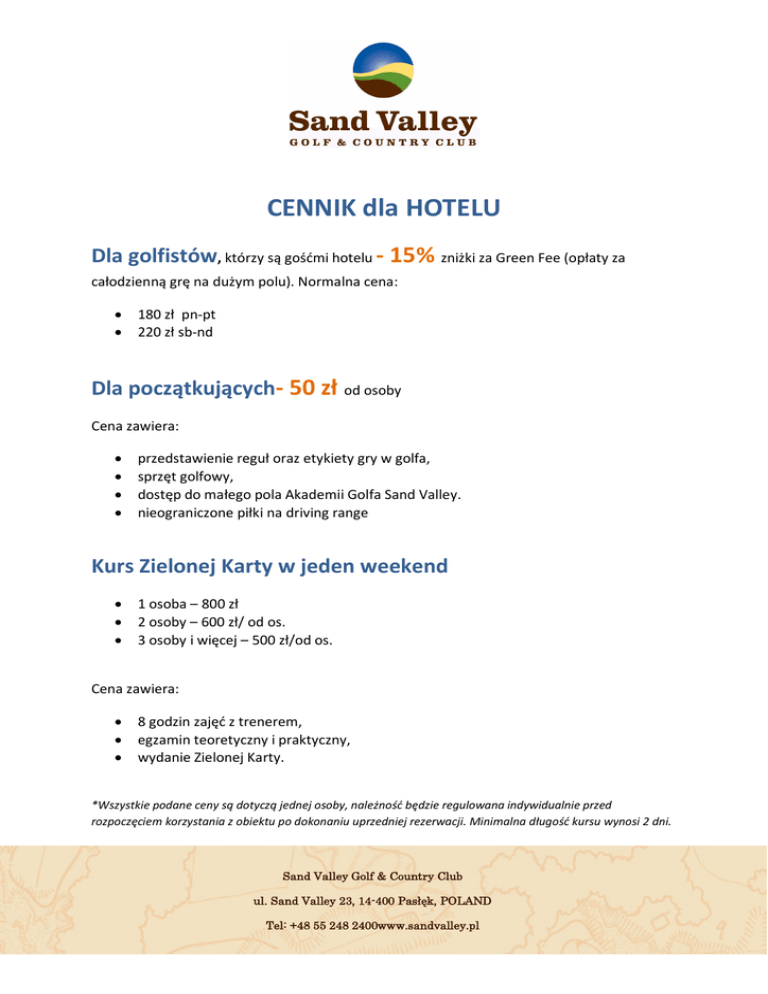 Sand Valley
GOLF & COUNTRY CLUB

CENNIK dla HOTELU

Dla golfistów, którzy są gośćmi hotelu - 15% zniżki za Green Fee (opłaty za całodzienną grę na dużym polu). Normalna cena:

- 180 zł pn-pt
- 220 zł sb-nd

Dla początkujących- 50 zł od osoby

Cena zawiera:

- przedstawienie reguł oraz etykiety gry w golfa,
- sprzęt golfowy,
- dostęp do małego pola Akademii Golfa Sand Valley.
- nieograniczone piłki na driving range

Kurs Zielonej Karty w jeden weekend

- 1 osoba – 800 zł
- 2 osoby – 600 zł/ od os.
- 3 osoby i więcej – 500 zł/od os.

Cena zawiera:

- 8 godzin zajęć z trenerem,
- egzamin teoretyczny i praktyczny,
- wydanie Zielonej Karty.

*Wszystkie podane ceny są dotyczą jednej osoby, należność będzie regulowana indywidualnie przed rozpoczęciem korzystania z obiektu po dokonaniu uprzedniej rezerwacji. Minimalna długość kursu wynosi 2 dni.

Sand Valley Golf & Country Club

ul. Sand Valley 23, 14-400 Pasłęk, POLAND

Tel: +48 55 248 2400www.sandvalley.pl